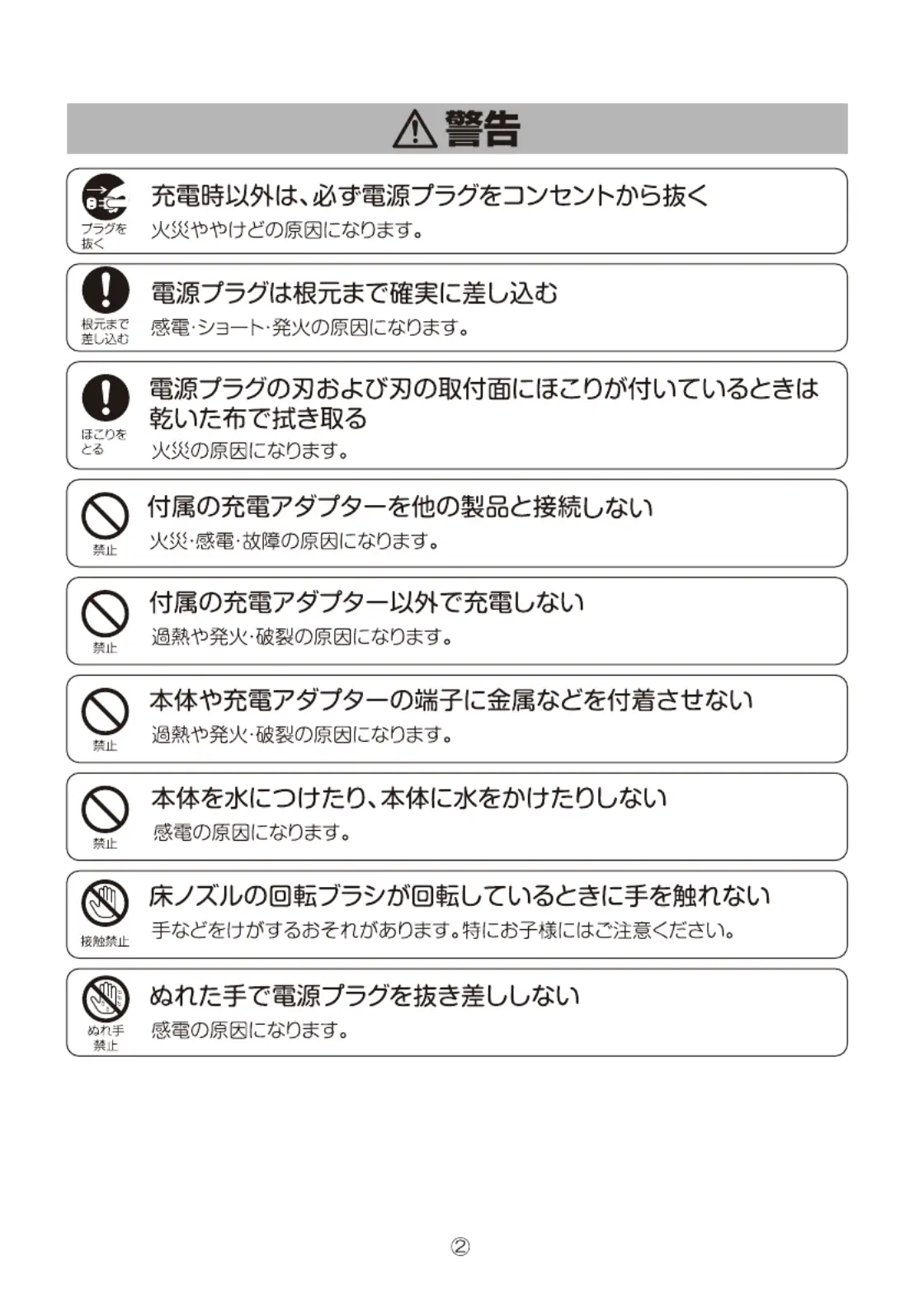 警告

プラグを抜く
充電時以外は、必ず電源プラグをコンセントから抜く
火災ややけどの原因になります。

根元まで差し込む
電源プラグは根元まで確実に差し込む
感電・ショート・発火の原因になります。

ほこりをとる
電源プラグの刃および刃の取付面にほこりが付いているときは乾いた布で拭き取る
火災の原因になります。

禁止
付属の充電アダプターを他の製品と接続しない
火災・感電・故障の原因になります。

禁止
付属の充電アダプター以外で充電しない
過熱や発火・破裂の原因になります。

禁止
本体や充電アダプターの端子に金属などを付着させない
過熱や発火・破裂の原因になります。

禁止
本体を水につけたり、本体に水をかけたりしない
感電の原因になります。

接触禁止
床ノズルの回転ブラシが回転しているときに手を触れない
手などをけがするおそれがあります。特にお子様にはご注意ください。

ぬれ手禁止
ぬれた手で電源プラグを抜き差ししない
感電の原因になります。

②